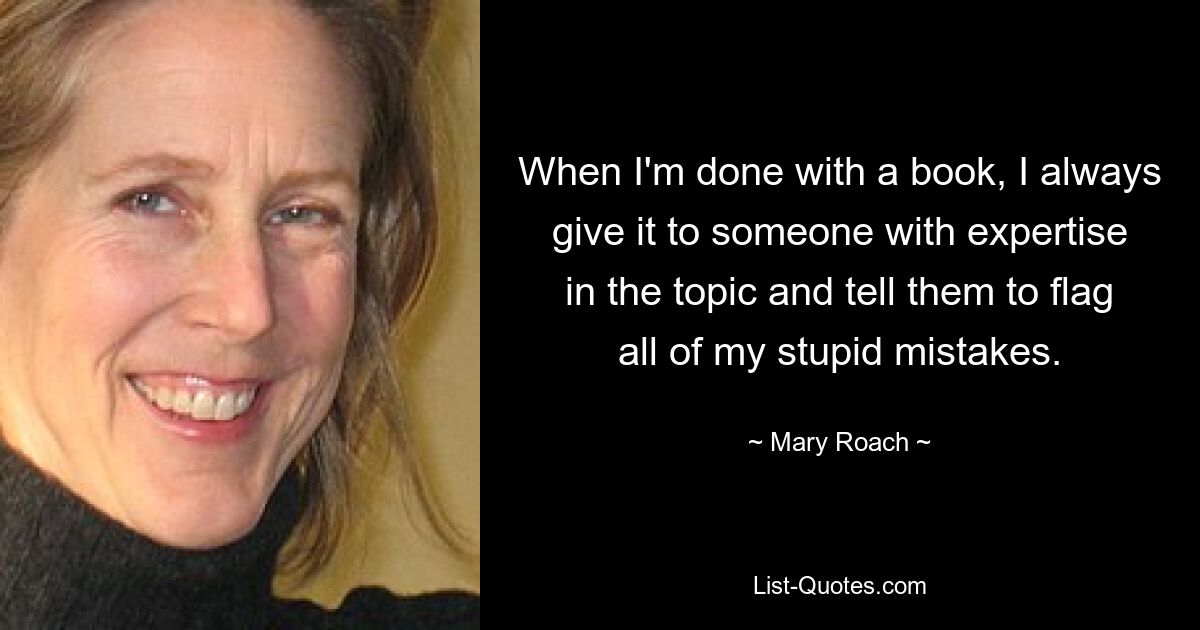 When I'm done with a book, I always give it to someone with expertise in the topic and tell them to flag all of my stupid mistakes.

~ Mary Roach ~

List-Quotes.com